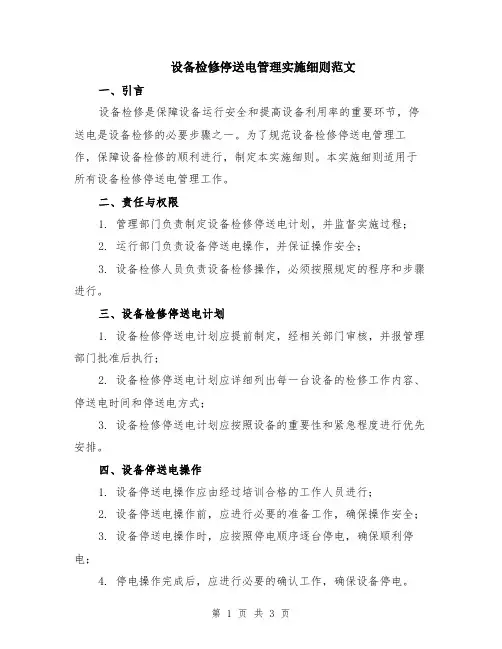 设备检修停送电管理实施细则范文

一、引言

设备检修是保障设备运行安全和提高设备利用率的重要环节，停送电是设备检修的必要步骤之一。为了规范设备检修停送电管理工作，保障设备检修的顺利进行，制定本实施细则。本实施细则适用于所有设备检修停送电管理工作。

二、责任与权限

1. 管理部门负责制定设备检修停送电计划，并监督实施过程；

2. 运行部门负责设备停送电操作，并保证操作安全；

3. 设备检修人员负责设备检修操作，必须按照规定的程序和步骤进行。

三、设备检修停送电计划

1. 设备检修停送电计划应提前制定，经相关部门审核，并报管理部门批准后执行；

2. 设备检修停送电计划应详细列出每一台设备的检修工作内容、停送电时间和停送电方式；

3. 设备检修停送电计划应按照设备的重要性和紧急程度进行优先安排。

四、设备停送电操作

1. 设备停送电操作应由经过培训合格的工作人员进行；

2. 设备停送电操作前，应进行必要的准备工作，确保操作安全；

3. 设备停送电操作时，应按照停电顺序逐台停电，确保顺利停电；

4. 停电操作完成后，应进行必要的确认工作，确保设备停电。

第 1 页 共 3 页